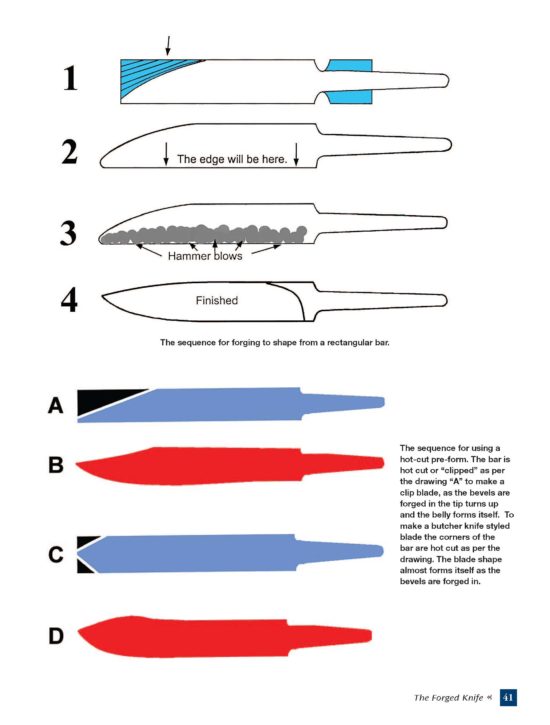 1

2

The edge will be here.

3

Hammer blows

4

Finished

The sequence for forging to shape from a rectangular bar.

A

B

C

D

The sequence for using a hot-cut pre-form. The bar is hot cut or "clipped" as per the drawing "A" to make a clip blade, as the bevels are forged in the tip turns up and the belly forms itself. To make a butcher knife styled blade the corners of the bar are hot cut as per the drawing. The blade shape almost forms itself as the bevels are forged in.

The Forged Knife 41